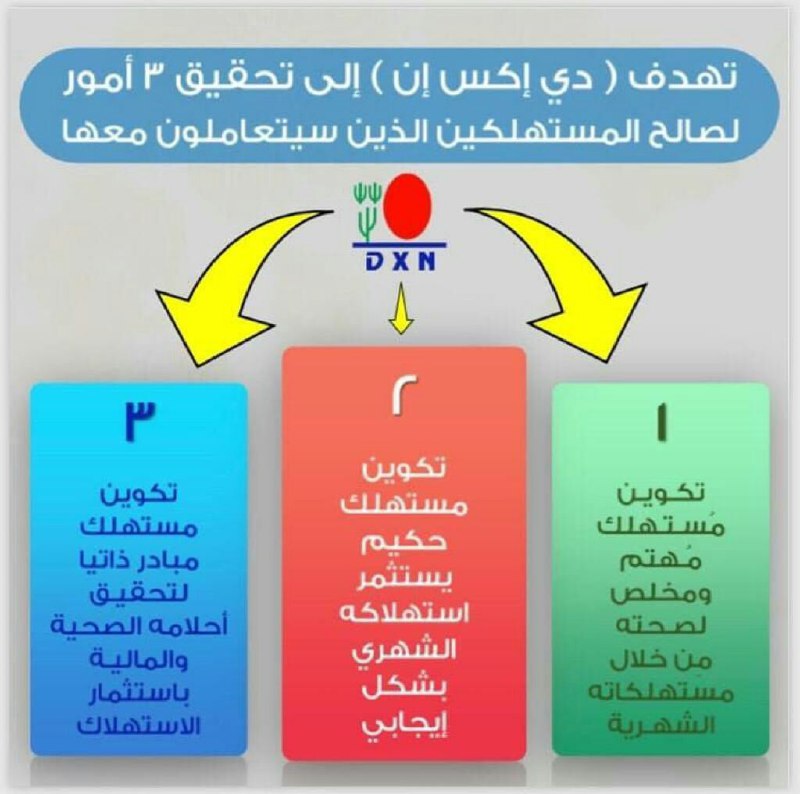 تهدف ( دي إكس إن ) إلى تحقيق ٣ أمور
لصالح المستهلكين الذين سيتعاملون معها

DXN

١
تكوين مُستهلك مُهتم ومخلص لصحته مِن خلال مستهلكاته الشهرية

٢
تكوين مستهلك حكيم يستثمر استهلاكه الشهري بشكل إيجابي

٣
تكوين مستهلك مبادر ذاتيا لتحقيق أحلامه الصحية والمالية باستثمار الاستهلاك